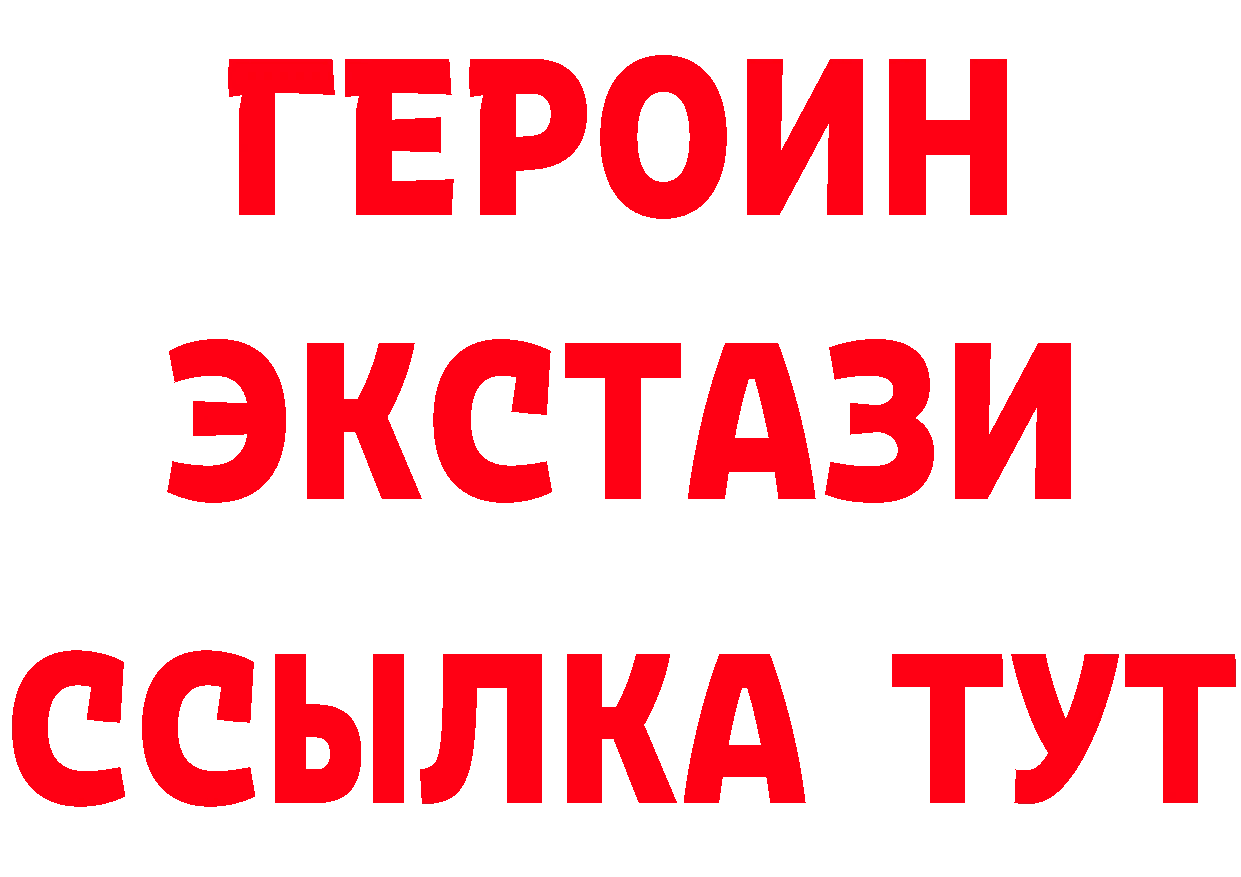 ГЕРОИН
ЭКСТАЗИ
ССЫЛКА ТУТ